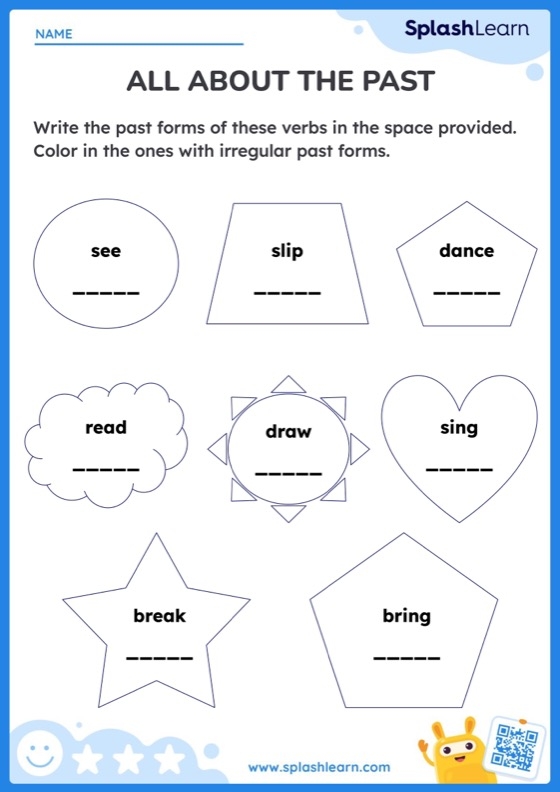 NAME

SplashLearn

ALL ABOUT THE PAST

Write the past forms of these verbs in the space provided. Color in the ones with irregular past forms.

see
_____

slip
_____

dance
_____

read
_____

draw
_____

sing
_____

break
_____

bring
_____

www.splashlearn.com